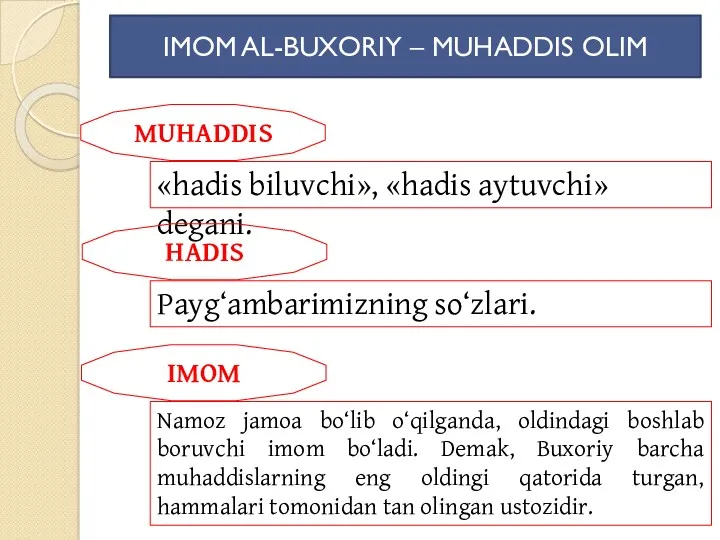 IMOM AL-BUXORIY – MUHADDIS OLIM

MUHADDIS

«hadis biluvchi», «hadis aytuvchi» degani.

HADIS

Payg‘ambarimizning so‘zlari.

IMOM

Namoz jamoa bo‘lib o‘qilganda, oldindagi boshlab boruvchi imom bo‘ladi. Demak, Buxoriy barcha muhaddislarning eng oldingi qatorida turgan, hammalari tomonidan tan olingan ustozidir.